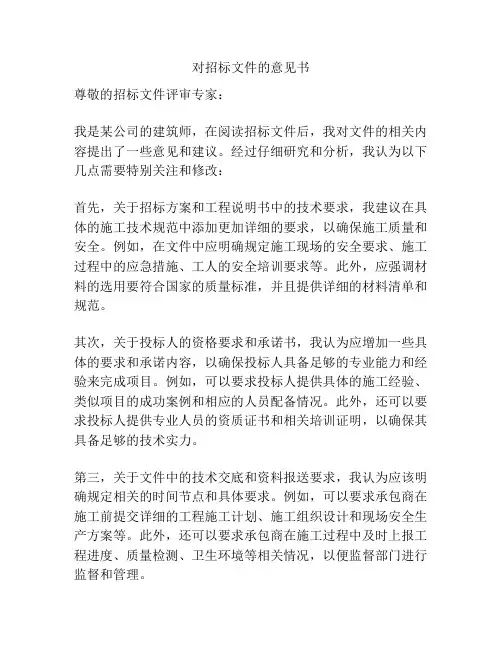 对招标文件的意见书

尊敬的招标文件评审专家：

我是某公司的建筑师，在阅读招标文件后，我对文件的相关内容提出了一些意见和建议。经过仔细研究和分析，我认为以下几点需要特别关注和修改：

首先，关于招标方案和工程说明书中的技术要求，我建议在具体的施工技术规范中添加更加详细的要求，以确保施工质量和安全。例如，在文件中应明确规定施工现场的安全要求、施工过程中的应急措施、工人的安全培训要求等。此外，应强调材料的选用要符合国家的质量标准，并且提供详细的材料清单和规范。

其次，关于投标人的资格要求和承诺书，我认为应增加一些具体的要求和承诺内容，以确保投标人具备足够的专业能力和经验来完成项目。例如，可以要求投标人提供具体的施工经验、类似项目的成功案例和相应的人员配备情况。此外，还可以要求投标人提供专业人员的资质证书和相关培训证明，以确保其具备足够的技术实力。

第三，关于文件中的技术交底和资料报送要求，我认为应该明确规定相关的时间节点和具体要求。例如，可以要求承包商在施工前提交详细的工程施工计划、施工组织设计和现场安全生产方案等。此外，还可以要求承包商在施工过程中及时上报工程进度、质量检测、卫生环境等相关情况，以便监督部门进行监督和管理。